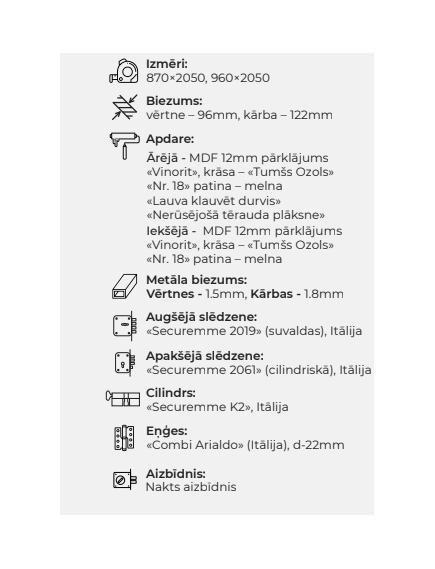 Izmēri:
870×2050, 960×2050

Biezums:
vērtne – 96mm, kārba – 122mm

Apdare:
Ārējā - MDF 12mm pārklājums «Vinorit», krāsa – «Tumšs Ozols» «Nr. 18» patina – melna «Lauva klauvēt durvis» «Nerūsējošā tērauda plāksne»
Iekšējā - MDF 12mm pārklājums «Vinorit», krāsa – «Tumšs Ozols» «Nr. 18» patina – melna

Metāla biezums:
Vērtnes - 1.5mm, Kārbas - 1.8mm

Augšējā slēdzene:
«Securemme 2019» (suvaldas), Itālija

Apakšējā slēdzene:
«Securemme 2061» (cilindriskā), Itālija

Cilindrs:
«Securemme K2», Itālija

Eņģes:
«Combi Arialdo» (Itālija), d-22mm

Aizbīdnis:
Nakts aizbīdnis